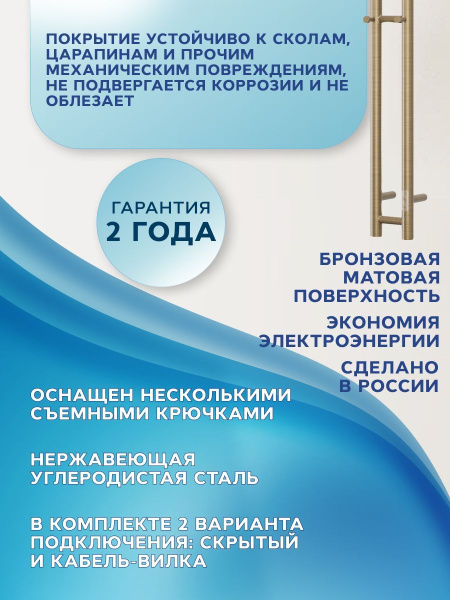 ПОКРЫТИЕ УСТОЙЧИВО К СКОЛАМ, ЦАРАПИНАМ И ПРОЧИМ МЕХАНИЧЕСКИМ ПОВРЕЖДЕНИЯМ, НЕ ПОДВЕРГАЕТСЯ КОРРОЗИИ И НЕ ОБЛЕЗАЕТ

ГАРАНТИЯ
2 ГОДА

БРОНЗОВАЯ МАТОВАЯ ПОВЕРХНОСТЬ

ЭКОНОМИЯ ЭЛЕКТРОЭНЕРГИИ

СДЕЛАНО В РОССИИ

ОСНАЩЕН НЕСКОЛЬКИМИ СЪЕМНЫМИ КРЮЧКАМИ

НЕРЖАВЕЮЩАЯ УГЛЕРОДИСТАЯ СТАЛЬ

В КОМПЛЕКТЕ 2 ВАРИАНТА ПОДКЛЮЧЕНИЯ: СКРЫТЫЙ И КАБЕЛЬ-ВИЛКА